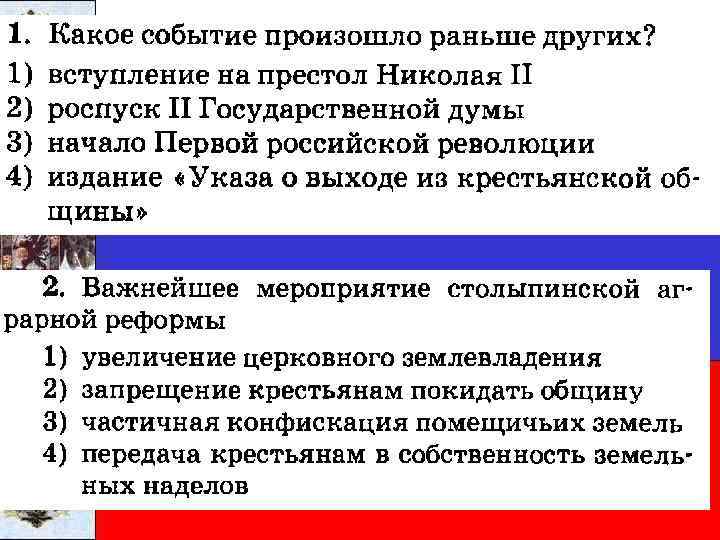 1. Какое событие произошло раньше других?
1) вступление на престол Николая II
2) роспуск II Государственной думы
3) начало Первой российской революции
4) издание «Указа о выходе из крестьянской общины»

2. Важнейшее мероприятие столыпинской аграрной реформы
1) увеличение церковного землевладения
2) запрещение крестьянам покидать общину
3) частичная конфискация помещичьих земель
4) передача крестьянам в собственность земельных наделов